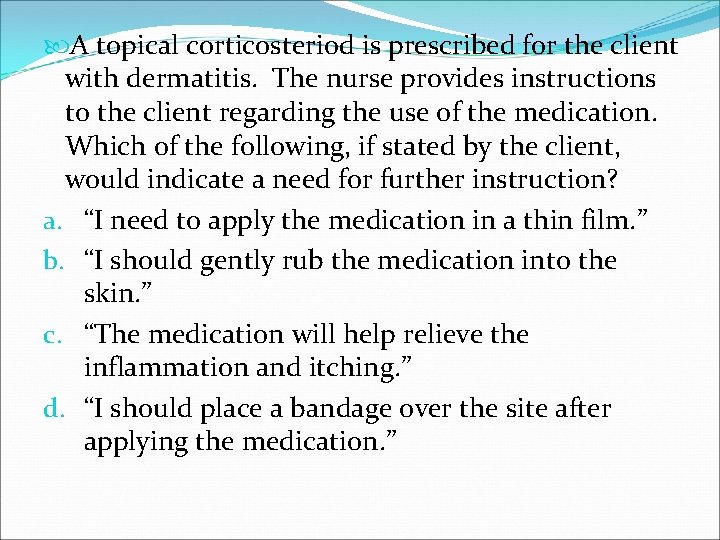 A topical corticosteriod is prescribed for the client with dermatitis. The nurse provides instructions to the client regarding the use of the medication. Which of the following, if stated by the client, would indicate a need for further instruction?

a. “I need to apply the medication in a thin film.”
b. “I should gently rub the medication into the skin.”
c. “The medication will help relieve the inflammation and itching.”
d. “I should place a bandage over the site after applying the medication.”